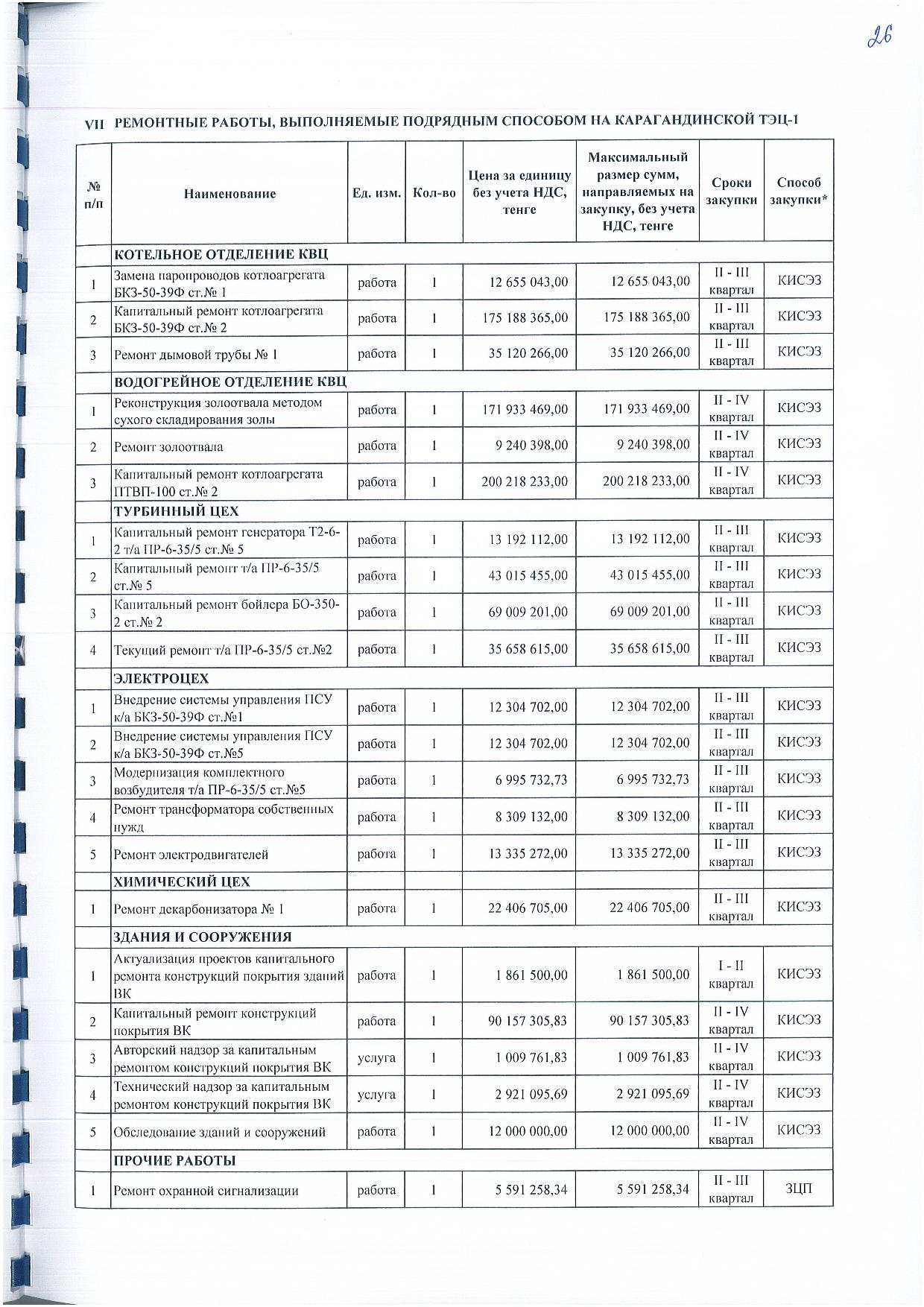 26

VII РЕМОНТНЫЕ РАБОТЫ, ВЫПОЛНЯЕМЫЕ ПОДРЯДНЫМ СПОСОБОМ НА КАРАГАНДИНСКОЙ ТЭЦ-1

| № п/п | Наименование | Ед. изм. | Кол-во | Цена за единицу без учета НДС, тенге | Максимальный размер сумм, направляемых на закупку, без учета НДС, тенге | Сроки закупки | Способ закупки* |
|---|---|---|---|---|---|---|---|
| | КОТЕЛЬНОЕ ОТДЕЛЕНИЕ КВЦ | | | | | | |
| 1 | Замена паропроводов котлоагрегата БКЗ-50-39Ф ст.№ 1 | работа | 1 | 12 655 043,00 | 12 655 043,00 | II - III квартал | КИСЭЗ |
| 2 | Капитальный ремонт котлоагрегата БКЗ-50-39Ф ст.№ 2 | работа | 1 | 175 188 365,00 | 175 188 365,00 | II - III квартал | КИСЭЗ |
| 3 | Ремонт дымовой трубы № 1 | работа | 1 | 35 120 266,00 | 35 120 266,00 | II - III квартал | КИСЭЗ |
| | ВОДОГРЕЙНОЕ ОТДЕЛЕНИЕ КВЦ | | | | | | |
| 1 | Реконструкция золоотвала методом сухого складирования золы | работа | 1 | 171 933 469,00 | 171 933 469,00 | II - IV квартал | КИСЭЗ |
| 2 | Ремонт золоотвала | работа | 1 | 9 240 398,00 | 9 240 398,00 | II - IV квартал | КИСЭЗ |
| 3 | Капитальный ремонт котлоагрегата ПТВП-100 ст.№ 2 | работа | 1 | 200 218 233,00 | 200 218 233,00 | II - IV квартал | КИСЭЗ |
| | ТУРБИННЫЙ ЦЕХ | | | | | | |
| 1 | Капитальный ремонт генератора Т2-6-2 т/а ПР-6-35/5 ст.№ 5 | работа | 1 | 13 192 112,00 | 13 192 112,00 | II - III квартал | КИСЭЗ |
| 2 | Капитальный ремонт т/а ПР-6-35/5 ст.№ 5 | работа | 1 | 43 015 455,00 | 43 015 455,00 | II - III квартал | КИСЭЗ |
| 3 | Капитальный ремонт бойлера БО-350-2 ст.№ 2 | работа | 1 | 69 009 201,00 | 69 009 201,00 | II - III квартал | КИСЭЗ |
| 4 | Текущий ремонт т/а ПР-6-35/5 ст.№2 | работа | 1 | 35 658 615,00 | 35 658 615,00 | II - III квартал | КИСЭЗ |
| | ЭЛЕКТРОЦЕХ | | | | | | |
| 1 | Внедрение системы управления ПСУ к/а БКЗ-50-39Ф ст.№1 | работа | 1 | 12 304 702,00 | 12 304 702,00 | II - III квартал | КИСЭЗ |
| 2 | Внедрение системы управления ПСУ к/а БКЗ-50-39Ф ст.№5 | работа | 1 | 12 304 702,00 | 12 304 702,00 | II - III квартал | КИСЭЗ |
| 3 | Модернизация комплектного возбудителя т/а ПР-6-35/5 ст.№5 | работа | 1 | 6 995 732,73 | 6 995 732,73 | II - III квартал | КИСЭЗ |
| 4 | Ремонт трансформатора собственных нужд | работа | 1 | 8 309 132,00 | 8 309 132,00 | II - III квартал | КИСЭЗ |
| 5 | Ремонт электродвигателей | работа | 1 | 13 335 272,00 | 13 335 272,00 | II - III квартал | КИСЭЗ |
| | ХИМИЧЕСКИЙ ЦЕХ | | | | | | |
| 1 | Ремонт декарбонизатора № 1 | работа | 1 | 22 406 705,00 | 22 406 705,00 | II - III квартал | КИСЭЗ |
| | ЗДАНИЯ И СООРУЖЕНИЯ | | | | | | |
| 1 | Актуализация проектов капитального ремонта конструкций покрытия зданий ВК | работа | 1 | 1 861 500,00 | 1 861 500,00 | I - II квартал | КИСЭЗ |
| 2 | Капитальный ремонт конструкций покрытия ВК | работа | 1 | 90 157 305,83 | 90 157 305,83 | II - IV квартал | КИСЭЗ |
| 3 | Авторский надзор за капитальным ремонтом конструкций покрытия ВК | услуга | 1 | 1 009 761,83 | 1 009 761,83 | II - IV квартал | КИСЭЗ |
| 4 | Технический надзор за капитальным ремонтом конструкций покрытия ВК | услуга | 1 | 2 921 095,69 | 2 921 095,69 | II - IV квартал | КИСЭЗ |
| 5 | Обследование зданий и сооружений | работа | 1 | 12 000 000,00 | 12 000 000,00 | II - IV квартал | КИСЭЗ |
| | ПРОЧИЕ РАБОТЫ | | | | | | |
| 1 | Ремонт охранной сигнализации | работа | 1 | 5 591 258,34 | 5 591 258,34 | II - III квартал | ЗЦП |